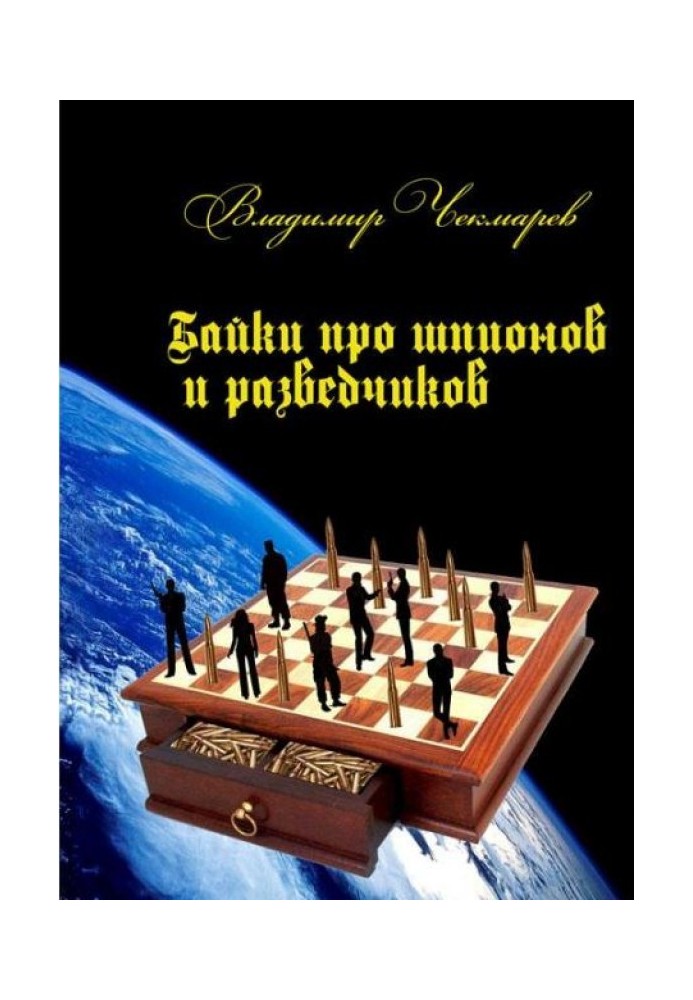 Владимир Чекмарев

Байки про шпионов и разведчиков